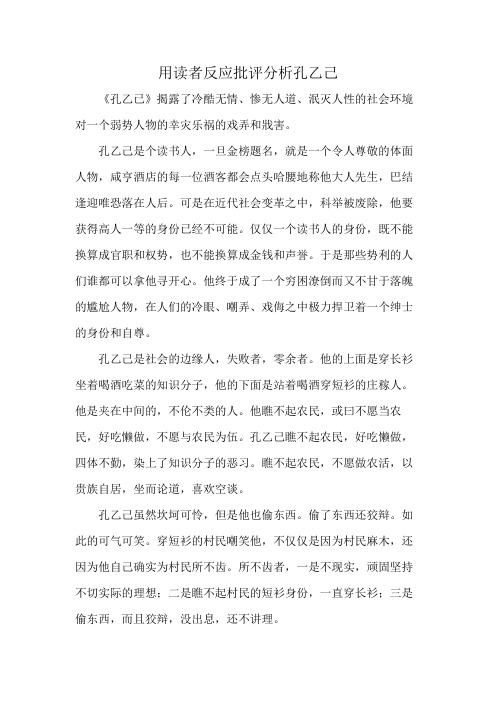 用读者反应批评分析孔乙己

《孔乙己》揭露了冷酷无情、惨无人道、泯灭人性的社会环境对一个弱势人物的幸灾乐祸的戏弄和戕害。

孔乙己是个读书人，一旦金榜题名，就是一个令人尊敬的体面人物，咸亨酒店的每一位酒客都会点头哈腰地称他大人先生，巴结逢迎唯恐落在人后。可是在近代社会变革之中，科举被废除，他要获得高人一等的身份已经不可能。仅仅一个读书人的身份，既不能换算成官职和权势，也不能换算成金钱和声誉。于是那些势利的人们谁都可以拿他寻开心。他终于成了一个穷困潦倒而又不甘于落魄的尴尬人物，在人们的冷眼、嘲弄、戏侮之中极力捍卫着一个绅士的身份和自尊。

孔乙己是社会的边缘人，失败者，零余者。他的上面是穿长衫坐着喝酒吃菜的知识分子，他的下面是站着喝酒穿短衫的庄稼人。他是夹在中间的，不伦不类的人。他瞧不起农民，或曰不愿当农民，好吃懒做，不愿与农民为伍。孔乙己瞧不起农民，好吃懒做，四体不勤，染上了知识分子的恶习。瞧不起农民，不愿做农活，以贵族自居，坐而论道，喜欢空谈。

孔乙己虽然坎坷可怜，但是他也偷东西。偷了东西还狡辩。如此的可气可笑。穿短衫的村民嘲笑他，不仅仅是因为村民麻木，还因为他自己确实为村民所不齿。所不齿者，一是不现实，顽固坚持不切实际的理想；二是瞧不起村民的短衫身份，一直穿长衫；三是偷东西，而且狡辩，没出息，还不讲理。